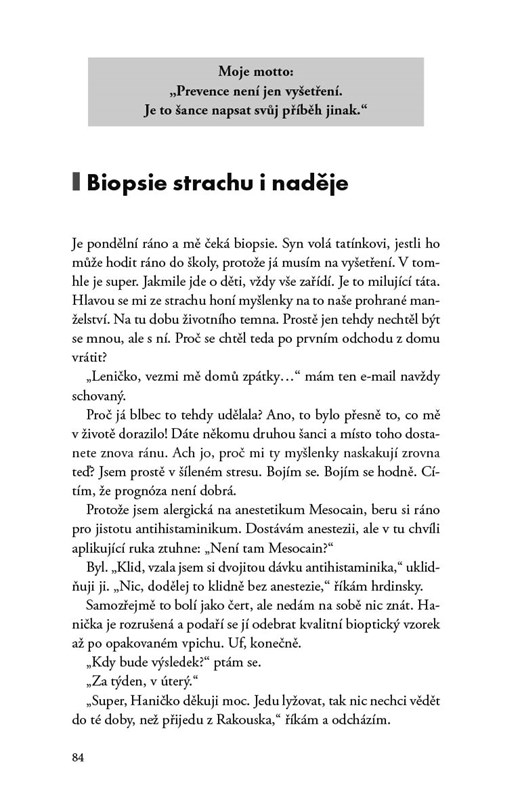 Moje motto:
„Prevence není jen vyšetření.
Je to šance napsat svůj příběh jinak.“

Biopsie strachu i naděje

Je pondělní ráno a mě čeká biopsie. Syn volá tatínkovi, jestli ho může hodit ráno do školy, protože já musím na vyšetření. V tomhle je super. Jakmile jde o děti, vždy vše zařídí. Je to milující táta. Hlavou se mi ze strachu honí myšlenky na to naše prohrané manželství. Na tu dobu životního temna. Prostě jen tehdy nechtěl být se mnou, ale s ní. Proč se chtěl teda po prvním odchodu z domu vrátit?

„Leničko, vezmi mě domů zpátky…“ mám ten e-mail navždy schovaný.

Proč já blbec to tehdy udělala? Ano, to bylo přesně to, co mě v životě dorazilo! Dáte někomu druhou šanci a místo toho dostanete znova ránu. Ach jo, proč mi ty myšlenky naskakují zrovna teď? Jsem prostě v šíleném stresu. Bojím se. Bojím se hodně. Cítím, že prognóza není dobrá.

Protože jsem alergická na anestetikum Mesocain, beru si ráno pro jistotu antihistaminikum. Dostávám anestezii, ale v tu chvíli aplikující ruka ztuhne: „Není tam Mesocain?“

Byl. „Klid, vzala jsem si dvojitou dávku antihistaminika,“ uklidňuji ji. „Nic, dodělej to klidně bez anestezie,“ říkám hrdinsky.

Samozřejmě to bolí jako čert, ale nedám na sobě nic znát. Hanička je rozrušená a podaří se jí odebrat kvalitní bioptický vzorek až po opakovaném vpichu. Uf, konečně.

„Kdy bude výsledek?“ ptám se.

„Za týden, v úterý.“

„Super, Haničko děkuji moc. Jedu lyžovat, tak nic nechci vědět do té doby, než přijedu z Rakouska,“ říkám a odcházím.

84